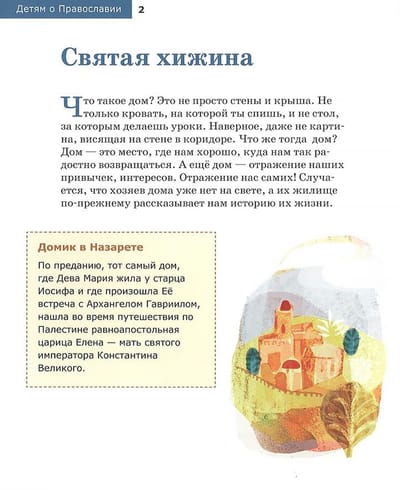 Детям о Православии 2

Святая хижина

Что такое дом? Это не просто стены и крыша. Не только кровать, на которой ты спишь, и не стол, за которым делаешь уроки. Наверное, даже не картина, висящая на стене в коридоре. Что же тогда дом? Дом — это место, где нам хорошо, куда нам так радостно возвращаться. А ещё дом — отражение наших привычек, интересов. Отражение нас самих! Случается, что хозяев дома уже нет на свете, а их жилище по-прежнему рассказывает нам историю их жизни.

Домик в Назарете

По преданию, тот самый дом, где Дева Мария жила у старца Иосифа и где произошла Её встреча с Архангелом Гавриилом, нашла во время путешествия по Палестине равноапостольная царица Елена — мать святого императора Константина Великого.